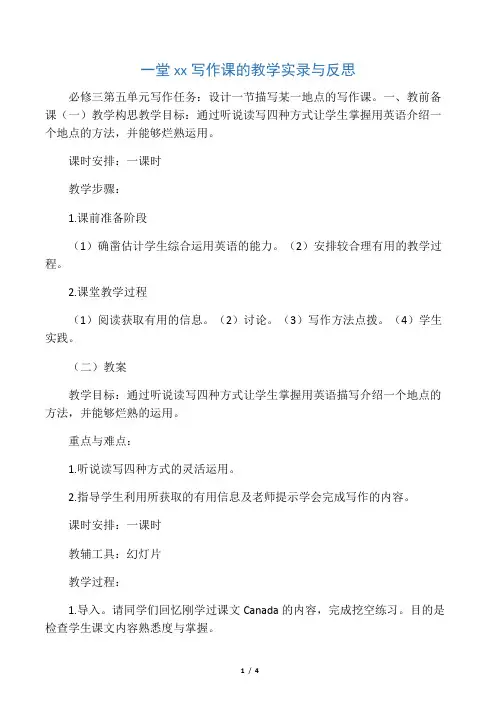 一堂 xx 写作课的教学实录与反思

必修三第五单元写作任务：设计一节描写某一地点的写作课。一、教前备课（一）教学构思教学目标：通过听说读写四种方式让学生掌握用英语介绍一个地点的方法，并能够烂熟运用。

课时安排：一课时

教学步骤：

1.课前准备阶段

（1）确凿估计学生综合运用英语的能力。（2）安排较合理有用的教学过程。

2.课堂教学过程

（1）阅读获取有用的信息。（2）讨论。（3）写作方法点拨。（4）学生实践。

（二）教案

教学目标：通过听说读写四种方式让学生掌握用英语描写介绍一个地点的方法，并能够烂熟的运用。

重点与难点：

1.听说读写四种方式的灵活运用。

2.指导学生利用所获取的有用信息及老师提示学会完成写作的内容。

课时安排：一课时

教辅工具：幻灯片

教学过程：

1.导入。请同学们回忆刚学过课文 Canada 的内容，完成挖空练习。目的是检查学生课文内容熟悉度与掌握。

1 / 4